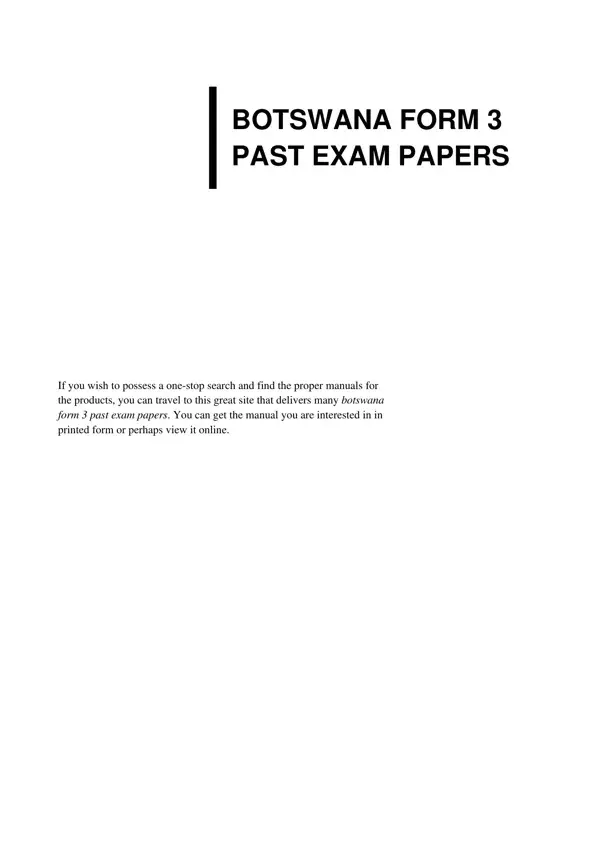 BOTSWANA FORM 3
PAST EXAM PAPERS

If you wish to possess a one-stop search and find the proper manuals for the products, you can travel to this great site that delivers many botswana form 3 past exam papers. You can get the manual you are interested in in printed form or perhaps view it online.